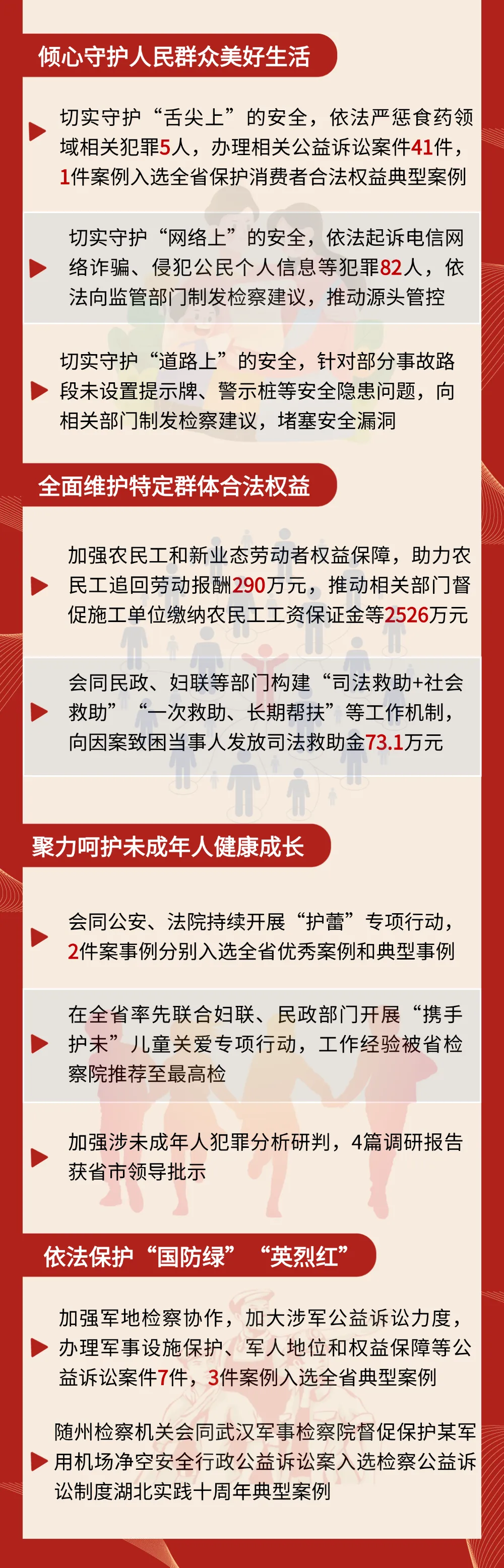 倾心守护人民群众美好生活

切实守护“舌尖上”的安全，依法严惩食药领域相关犯罪5人，办理相关公益诉讼案件41件，1件案例入选全省保护消费者合法权益典型案例

切实守护“网络上”的安全，依法起诉电信网络诈骗、侵犯公民个人信息等犯罪82人，依法向监管部门制发检察建议，推动源头管控

切实守护“道路上”的安全，针对部分事故路段未设置提示牌、警示桩等安全隐患问题，向相关部门制发检察建议，堵塞安全漏洞

全面维护特定群体合法权益

加强农民工和新业态劳动者权益保障，助力农民工追回劳动报酬290万元，推动相关部门督促施工单位缴纳农民工工资保证金等2526万元

会同民政、妇联等部门构建“司法救助+社会救助”“一次救助、长期帮扶”等工作机制，向因案致困当事人发放司法救助金73.1万元

聚力呵护未成年人健康成长

会同公安、法院持续开展“护蕾”专项行动，2件案事例分别入选全省优秀案例和典型事例

在全省率先联合妇联、民政部门开展“携手护未”儿童关爱专项行动，工作经验被省检察院推荐至最高检

加强涉未成年人犯罪分析研判，4篇调研报告获省市领导批示

依法保护“国防绿”“英烈红”

加强军地检察协作，加大涉军公益诉讼力度，办理军事设施保护、军人地位和权益保障等公益诉讼案件7件，3件案例入选全省典型案例

随州检察机关会同武汉军事检察院督促保护某军用机场净空安全行政公益诉讼案入选检察公益诉讼制度湖北实践十周年典型案例